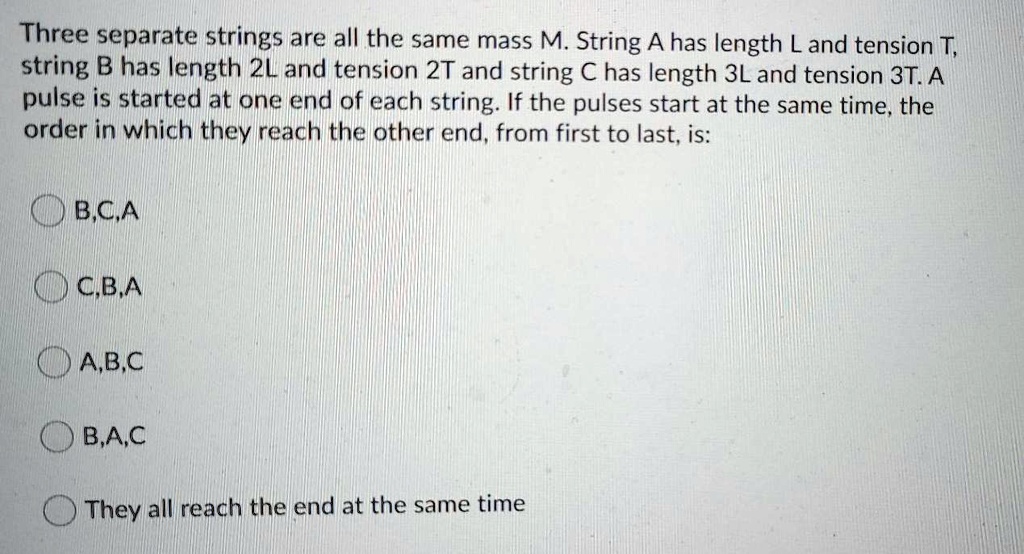 Three separate strings are all the same mass M. String A has length L and tension T, string B has length 2L and tension 2T and string C has length 3L and tension 3T. A pulse is started at one end of each string. If the pulses start at the same time, the order in which they reach the other end, from first to last, is:

B,C,A

C,B,A

A,B,C

B,A,C

They all reach the end at the same time